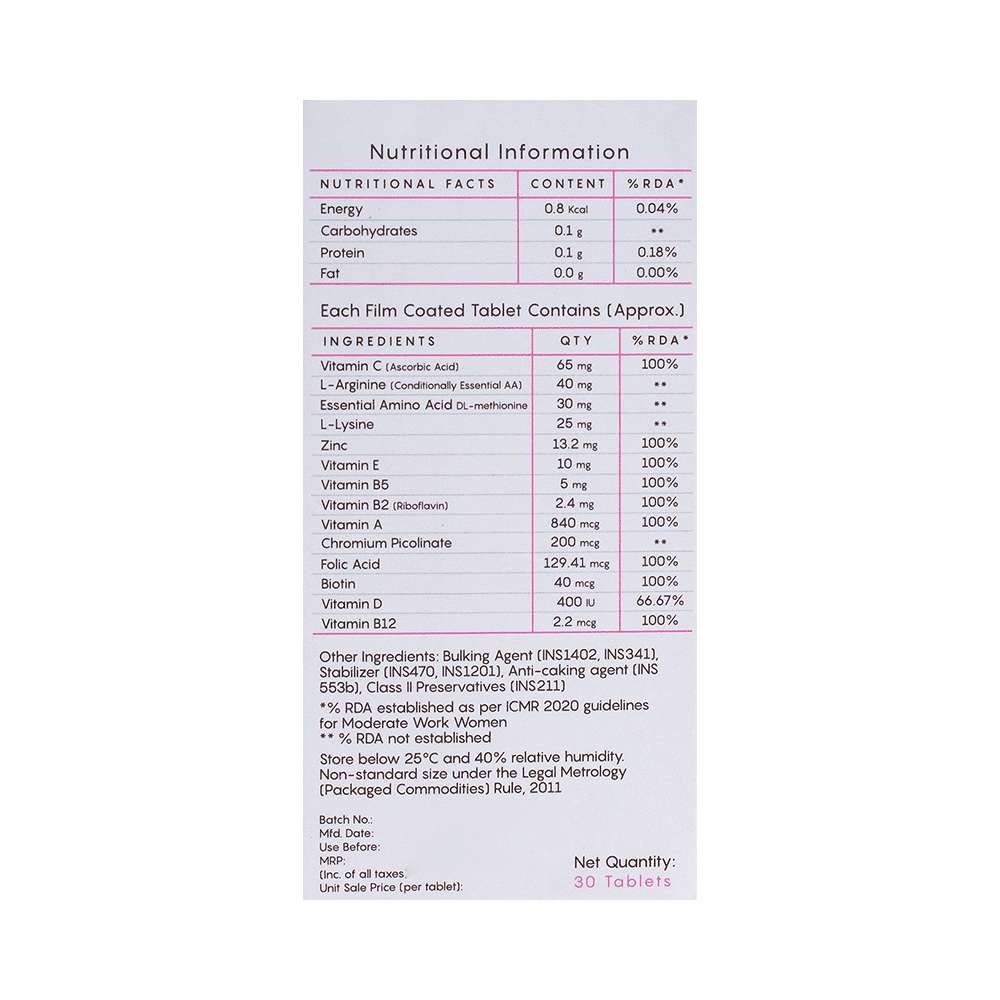 Nutritional Information

| NUTRITIONAL FACTS | CONTENT | %RDA* |
|---|---|---|
| Energy | 0.8 Kcal | 0.04% |
| Carbohydrates | 0.1 g | ** |
| Protein | 0.1 g | 0.18% |
| Fat | 0.0 g | 0.00% |

Each Film Coated Tablet Contains (Approx.)

| INGREDIENTS | QTY | %RDA* |
|---|---|---|
| Vitamin C (Ascorbic Acid) | 65 mg | 100% |
| L-Arginine (Conditionally Essential AA) | 40 mg | ** |
| Essential Amino Acid DL-methionine | 30 mg | ** |
| L-Lysine | 25 mg | ** |
| Zinc | 13.2 mg | 100% |
| Vitamin E | 10 mg | 100% |
| Vitamin B5 | 5 mg | 100% |
| Vitamin B2 (Riboflavin) | 2.4 mg | 100% |
| Vitamin A | 840 mcg | 100% |
| Chromium Picolinate | 200 mcg | ** |
| Folic Acid | 129.41 mcg | 100% |
| Biotin | 40 mcg | 100% |
| Vitamin D | 400 IU | 66.67% |
| Vitamin B12 | 2.2 mcg | 100% |

Other Ingredients: Bulking Agent (INS1402, INS341), Stabilizer (INS470, INS1201), Anti-caking agent (INS 553b), Class II Preservatives (INS211)

*% RDA established as per ICMR 2020 guidelines for Moderate Work Women
** % RDA not established

Store below 25°C and 40% relative humidity. Non-standard size under the Legal Metrology (Packaged Commodities) Rule, 2011

Batch No.:
Mfd. Date:
Use Before:
MRP:
(Inc. of all taxes)
Unit Sale Price (per tablet):

Net Quantity:
30 Tablets